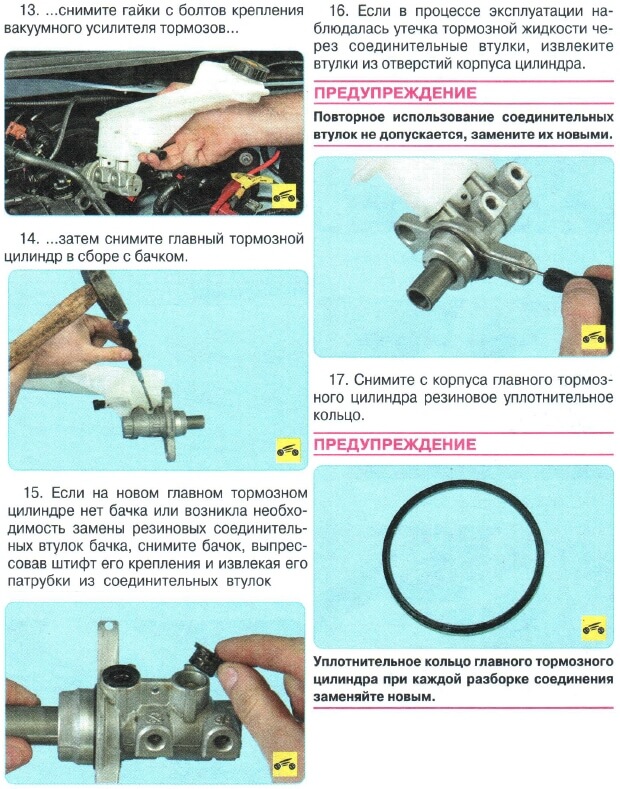 13. ...снимите гайки с болтов крепления вакуумного усилителя тормозов...

14. ...затем снимите главный тормозной цилиндр в сборе с бачком.

15. Если на новом главном тормозном цилиндре нет бачка или возникла необходимость замены резиновых соединительных втулок бачка, снимите бачок, выпрессовав штифт его крепления и извлекая его патрубки из соединительных втулок

16. Если в процессе эксплуатации наблюдалась утечка тормозной жидкости через соединительные втулки, извлеките втулки из отверстий корпуса цилиндра.

ПРЕДУПРЕЖДЕНИЕ

Повторное использование соединительных втулок не допускается, замените их новыми.

17. Снимите с корпуса главного тормозного цилиндра резиновое уплотнительное кольцо.

ПРЕДУПРЕЖДЕНИЕ

Уплотнительное кольцо главного тормозного цилиндра при каждой разборке соединения заменяйте новым.